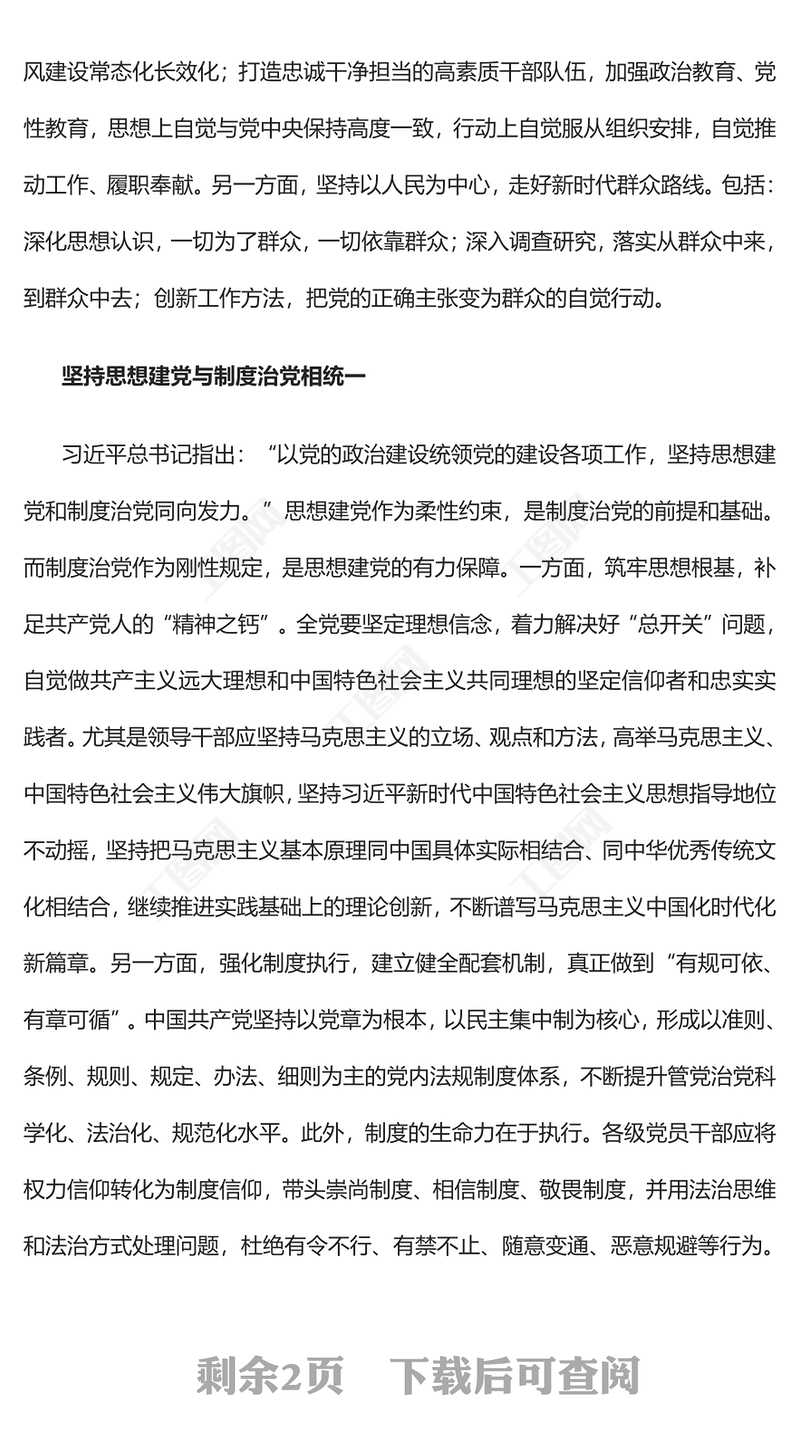 风建设常态化长效化；打造忠诚干净担当的高素质干部队伍，加强政治教育、党性教育，思想上自觉与党中央保持高度一致，行动上自觉服从组织安排，自觉推动工作、履职奉献。另一方面，坚持以人民为中心，走好新时代群众路线。包括：深化思想认识，一切为了群众，一切依靠群众；深入调查研究，落实从群众中来，到群众中去；创新工作方法，把党的正确主张变为群众的自觉行动。

坚持思想建党与制度治党相统一

习近平总书记指出：“以党的政治建设统领党的建设各项工作，坚持思想建党和制度治党同向发力。”思想建党作为柔性约束，是制度治党的前提和基础。而制度治党作为刚性规定，是思想建党的有力保障。一方面，筑牢思想根基，补足共产党人的“精神之钙”。全党要坚定理想信念，着力解决好“总开关”问题，自觉做共产主义远大理想和中国特色社会主义共同理想的坚定信仰者和忠实实践者。尤其是领导干部应坚持马克思主义的立场、观点和方法，高举马克思主义、中国特色社会主义伟大旗帜，坚持习近平新时代中国特色社会主义思想指导地位不动摇，坚持把马克思主义基本原理同中国具体实际相结合、同中华优秀传统文化相结合，继续推进实践基础上的理论创新，不断谱写马克思主义中国化时代化新篇章。另一方面，强化制度执行，建立健全配套机制，真正做到“有规可依、有章可循”。中国共产党坚持以党章为根本，以民主集中制为核心，形成以准则、条例、规则、规定、办法、细则为主的党内法规制度体系，不断提升管党治党科学化、法治化、规范化水平。此外，制度的生命力在于执行。各级党员干部应将权力信仰转化为制度信仰，带头崇尚制度、相信制度、敬畏制度，并用法治思维和法治方式处理问题，杜绝有令不行、有禁不止、随意变通、恶意规避等行为。

剩余2页　下载后可查阅